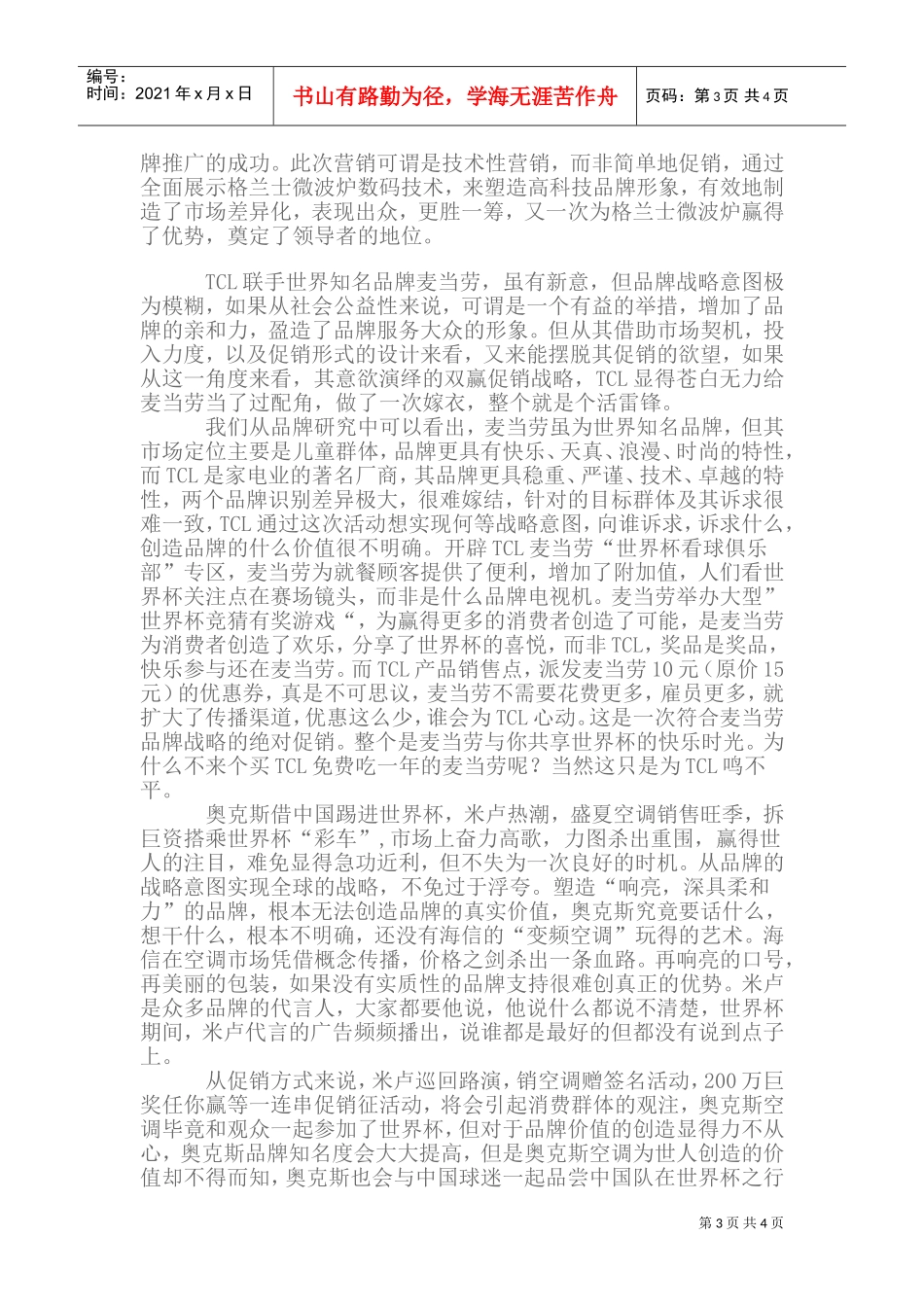 编号：
时间：2021年x月x日

书山有路勤为径，学海无涯苦作舟

页码：第3页 共4页

牌推广的成功。此次营销可谓是技术性营销，而非简单地促销，通过全面展示格兰士微波炉数码技术，来塑造高科技品牌形象，有效地制造了市场差异化，表现出众，更胜一筹，又一次为格兰士微波炉赢得了优势，奠定了领导者的地位。

TCL联手世界知名品牌麦当劳，虽有新意，但品牌战略意图极为模糊，如果从社会公益性来说，可谓是一个有益的举措，增加了品牌的亲和力，盈造了品牌服务大众的形象。但从其借助市场契机，投入力度，以及促销形式的设计来看，又来能摆脱其促销的欲望，如果从这一角度来看，其意欲演绎的双赢促销战略，TCL显得苍白无力给麦当劳当了过配角，做了一次嫁衣，整个就是个活雷锋。

我们从品牌研究中可以看出，麦当劳虽为世界知名品牌，但其市场定位主要是儿童群体，品牌更具有快乐、天真、浪漫、时尚的特性，而TCL是家电业的著名厂商，其品牌更具稳重、严谨、技术、卓越的特性，两个品牌识别差异极大，很难嫁结，针对的目标群体及其诉求很难一致，TCL通过这次活动想实现何等战略意图，向谁诉求，诉求什么，创造品牌的什么价值很不明确。开辟TCL麦当劳“世界杯看球俱乐部”专区，麦当劳为就餐顾客提供了便利，增加了附加值，人们看世界杯关注点在赛场镜头，而非是什么品牌电视机。麦当劳举办大型”世界杯竞猜有奖游戏“，为赢得更多的消费者创造了可能，是麦当劳为消费者创造了欢乐，分享了世界杯的喜悦，而非TCL，奖品是奖品，快乐参与还在麦当劳。而TCL产品销售点，派发麦当劳10元（原价15元）的优惠券，真是不可思议，麦当劳不需要花费更多，雇员更多，就扩大了传播渠道，优惠这么少，谁会为TCL心动。这是一次符合麦当劳品牌战略的绝对促销。整个是麦当劳与你共享世界杯的快乐时光。为什么不来个买TCL免费吃一年的麦当劳呢？当然这只是为TCL鸣不平。

奥克斯借中国踢进世界杯，米卢热潮，盛夏空调销售旺季，拆巨资搭乘世界杯“彩车”，市场上奋力高歌，力图杀出重围，赢得世人的注目，难免显得急功近利，但不失为一次良好的时机。从品牌的战略意图实现全球的战略，不免过于浮夸。塑造“响亮，深具柔和力”的品牌，根本无法创造品牌的真实价值，奥克斯究竟要话什么，想干什么，根本不明确，还没有海信的“变频空调”玩得的艺术。海信在空调市场凭借概念传播，价格之剑杀出一条血路。再响亮的口号，再美丽的包装，如果没有实质性的品牌支持很难创真正的优势。米卢是众多品牌的代言人，大家都要他说，他说什么都说不清楚，世界杯期间，米卢代言的广告频频播出，说谁都是最好的但都没有说到点子上。

从促销方式来说，米卢巡回路演，销空调赠签名活动，200万巨奖任你赢等一连串促销征活动，将会引起消费群体的观注，奥克斯空调毕竟和观众一起参加了世界杯，但对于品牌价值的创造显得力不从心，奥克斯品牌知名度会大大提高，但是奥克斯空调为世人创造的价值却不得而知，奥克斯也会与中国球迷一起品尝中国队在世界杯之行

第3页 共4页